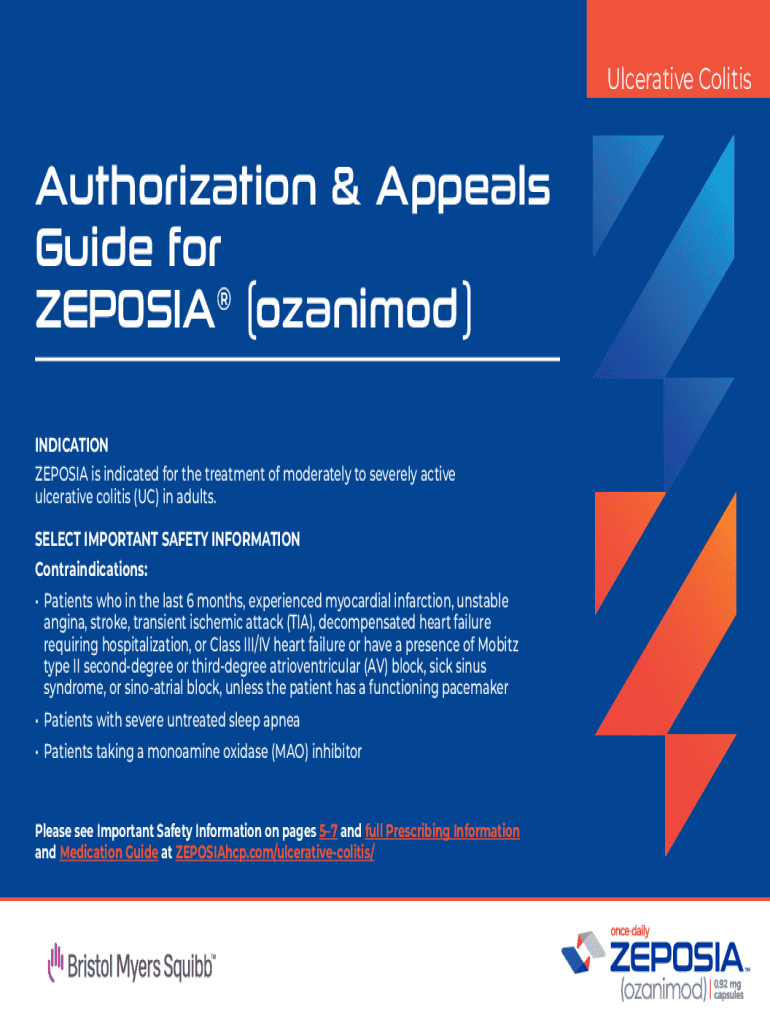 Ulcerative Colitis

Authorization & Appeals Guide for ZEPOSIA® (ozanimod)

INDICATION
ZEPOSIA is indicated for the treatment of moderately to severely active ulcerative colitis (UC) in adults.

SELECT IMPORTANT SAFETY INFORMATION
Contraindications:
• Patients who in the last 6 months, experienced myocardial infarction, unstable angina, stroke, transient ischemic attack (TIA), decompensated heart failure requiring hospitalization, or Class III/IV heart failure or have a presence of Mobitz type II second-degree or third-degree atrioventricular (AV) block, sick sinus syndrome, or sino-atrial block, unless the patient has a functioning pacemaker
• Patients with severe untreated sleep apnea
• Patients taking a monoamine oxidase (MAO) inhibitor

Please see Important Safety Information on pages 5-7 and full Prescribing Information and Medication Guide at ZEPOSIAhcp.com/ulcerative-colitis/

Bristol Myers Squibb™

once-daily
ZEPOSIA™
(ozanimod) 0.92 mg capsules